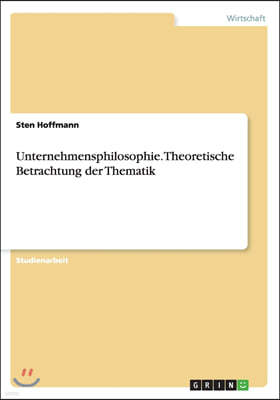 Wirtschaft

Sten Hoffmann

Unternehmensphilosophie. Theoretische Betrachtung der Thematik

Studienarbeit

GRIN